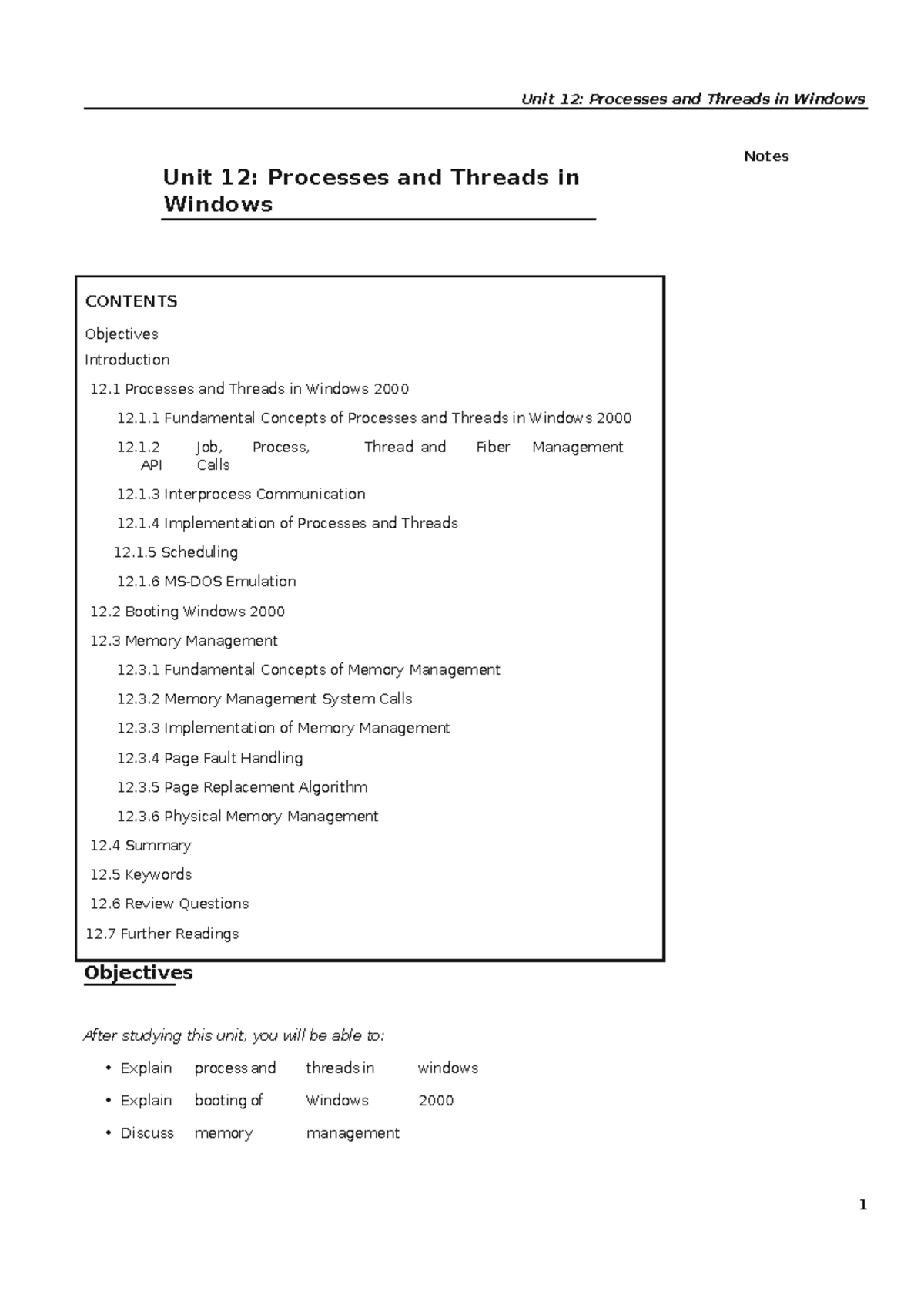 Unit 12: Processes and Threads in Windows

Notes

Unit 12: Processes and Threads in Windows

CONTENTS

Objectives

Introduction

12.1 Processes and Threads in Windows 2000

12.1.1 Fundamental Concepts of Processes and Threads in Windows 2000

12.1.2 Job, Process, Thread and Fiber Management API Calls

12.1.3 Interprocess Communication

12.1.4 Implementation of Processes and Threads

12.1.5 Scheduling

12.1.6 MS-DOS Emulation

12.2 Booting Windows 2000

12.3 Memory Management

12.3.1 Fundamental Concepts of Memory Management

12.3.2 Memory Management System Calls

12.3.3 Implementation of Memory Management

12.3.4 Page Fault Handling

12.3.5 Page Replacement Algorithm

12.3.6 Physical Memory Management

12.4 Summary

12.5 Keywords

12.6 Review Questions

12.7 Further Readings

Objectives

After studying this unit, you will be able to:

• Explain process and threads in windows

• Explain booting of Windows 2000

• Discuss memory management

1